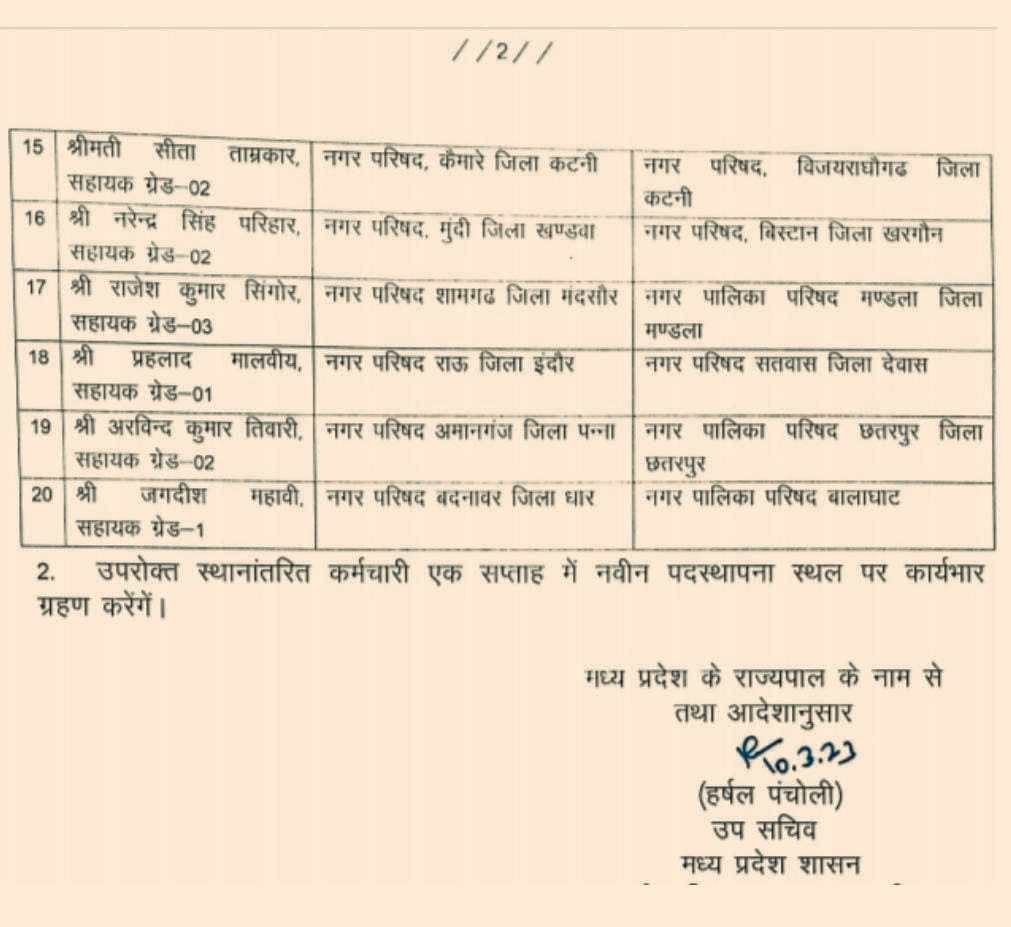 //2//

| 15 | श्रीमती सीता ताम्रकार, सहायक ग्रेड–02 | नगर परिषद, कैमारे जिला कटनी | नगर परिषद, विजयराघौगढ जिला कटनी |
|---|---|---|---|
| 16 | श्री नरेन्द्र सिंह परिहार, सहायक ग्रेड–02 | नगर परिषद, मुंदी जिला खण्डवा | नगर परिषद, बिस्टान जिला खरगौन |
| 17 | श्री राजेश कुमार सिंगोर, सहायक ग्रेड–03 | नगर परिषद शामगढ जिला मंदसौर | नगर पालिका परिषद मण्डला जिला मण्डला |
| 18 | श्री प्रहलाद मालवीय, सहायक ग्रेड–01 | नगर परिषद राऊ जिला इंदौर | नगर परिषद सतवास जिला देवास |
| 19 | श्री अरविन्द कुमार तिवारी, सहायक ग्रेड–02 | नगर परिषद अमानगंज जिला पन्ना | नगर पालिका परिषद छतरपुर जिला छतरपुर |
| 20 | श्री जगदीश महावी, सहायक ग्रेड–1 | नगर परिषद बदनावर जिला धार | नगर पालिका परिषद बालाघाट |

2. उपरोक्त स्थानांतरित कर्मचारी एक सप्ताह में नवीन पदस्थापना स्थल पर कार्यभार ग्रहण करेंगें।

मध्य प्रदेश के राज्यपाल के नाम से
तथा आदेशानुसार
10.3.23
(हर्षल पंचोली)
उप सचिव
मध्य प्रदेश शासन